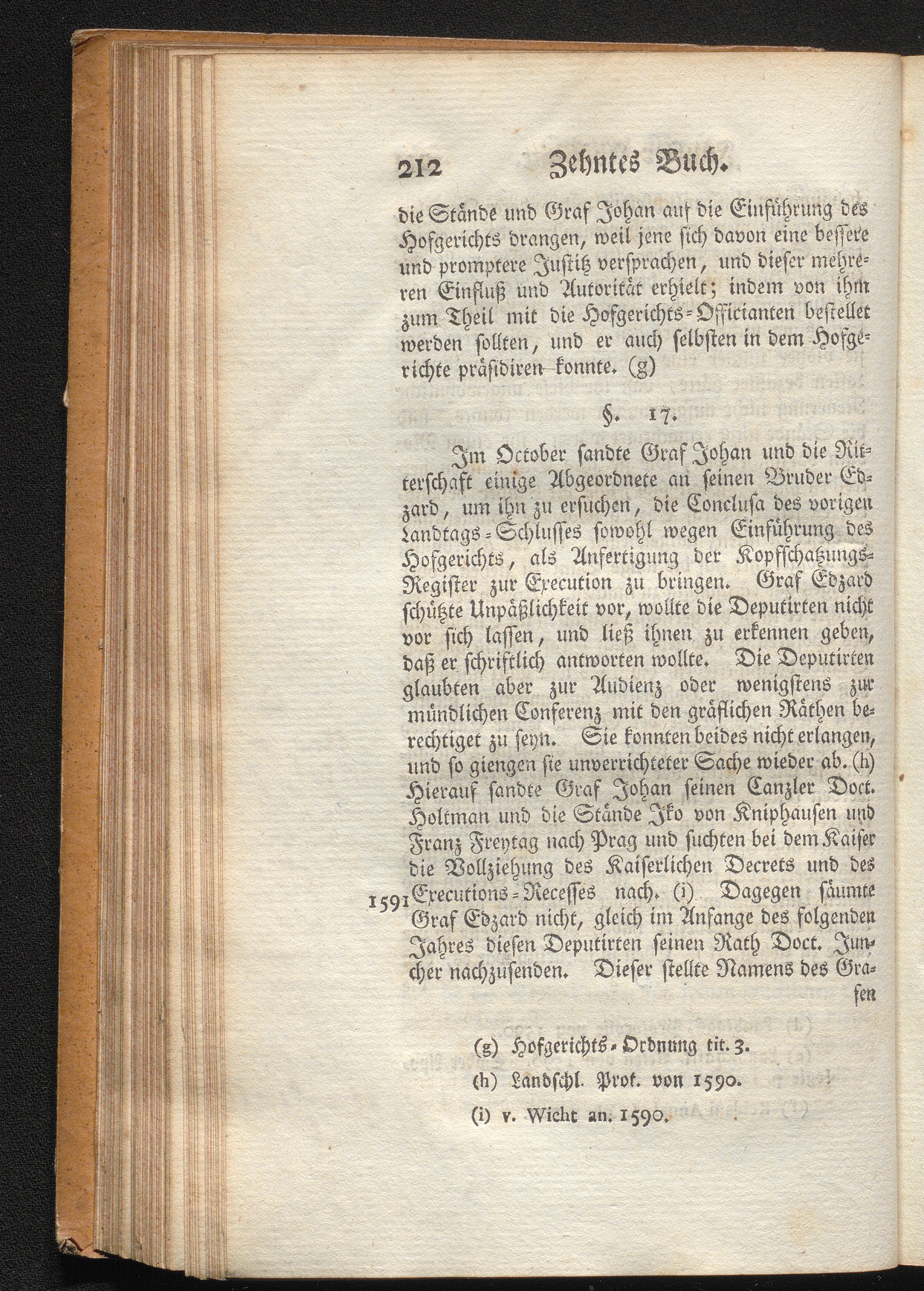 212 Zehntes Buch.

die Stände und Graf Johan auf die Einführung des Hofgerichts drangen, weil jene sich davon eine bessere und promptere Justitz versprachen, und dieser mehreren Einfluß und Autorität erhielt; indem von ihm zum Theil mit die Hofgerichts-Officianten bestellet werden sollten, und er auch selbsten in dem Hofgerichte präsidiren konnte. (g)

§. 17.

Im October sandte Graf Johan und die Ritterschaft einige Abgeordnete an seinen Bruder Edzard, um ihn zu ersuchen, die Conclusa des vorigen Landtags-Schlusses sowohl wegen Einführung des Hofgerichts, als Anfertigung der Kopfschatzungs-Register zur Execution zu bringen. Graf Edzard schützte Unpäßlichkeit vor, wollte die Deputirten nicht vor sich lassen, und ließ ihnen zu erkennen geben, daß er schriftlich antworten wollte. Die Deputirten glaubten aber zur Audienz oder wenigstens zur mündlichen Conferenz mit den gräflichen Räthen berechtiget zu seyn. Sie konnten beides nicht erlangen, und so giengen sie unverrichteter Sache wieder ab. (h) Hierauf sandte Graf Johan seinen Canzler Doct. Holtman und die Stände Iko von Kniphausen und Franz Freytag nach Prag und suchten bei dem Kaiser die Vollziehung des Kaiserlichen Decrets und des Executions-Recesses nach. (i) Dagegen säumte Graf Edzard nicht, gleich im Anfange des folgenden Jahres diesen Deputirten seinen Rath Doct. Juncher nachzusenden. Dieser stellte Namens des Grafen

1591

(g) Hofgerichts-Ordnung tit. 3.

(h) Landschl. Prot. von 1590.

(i) v. Wicht an. 1590.